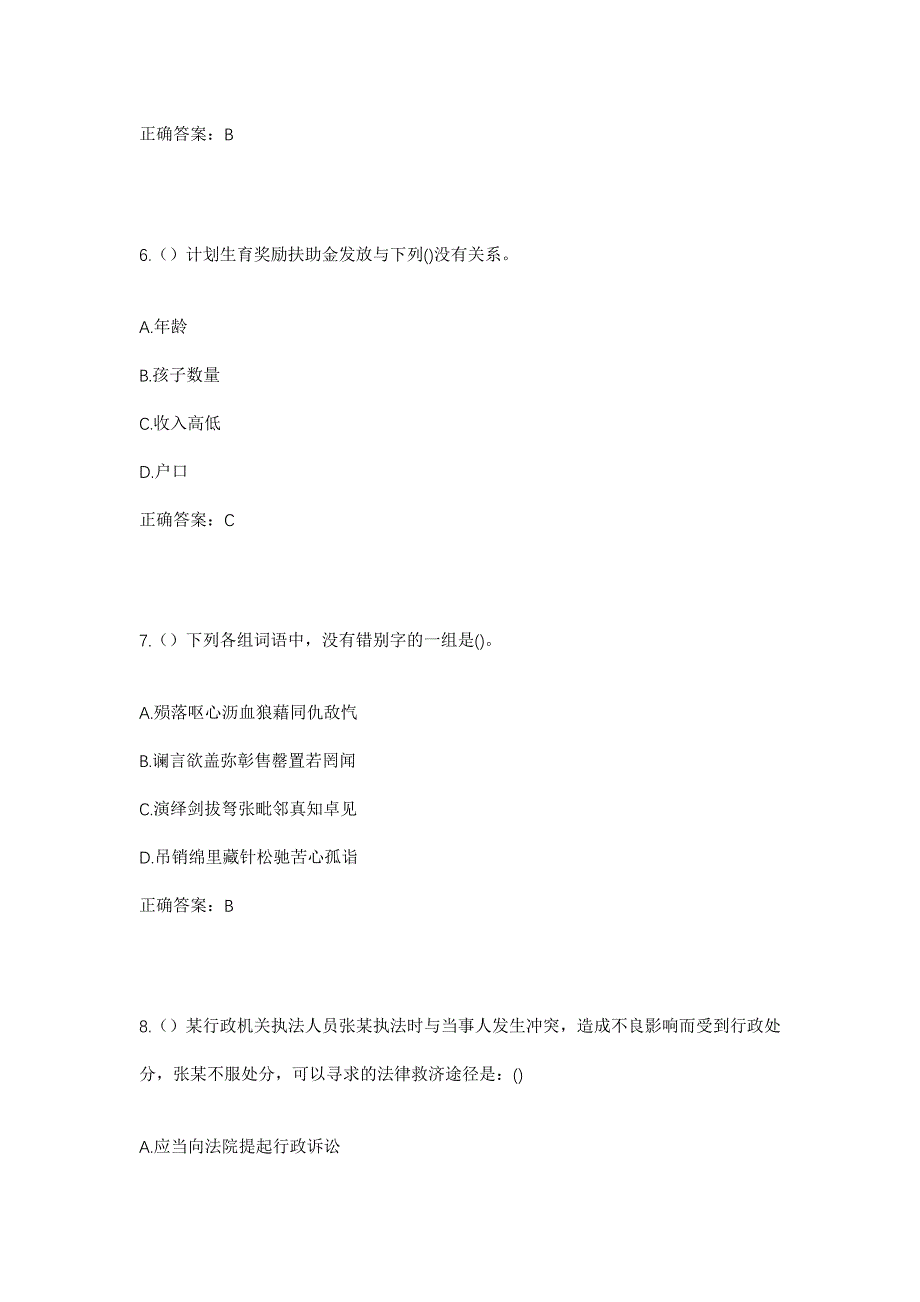 正确答案：B

6.（）计划生育奖励扶助金发放与下列()没有关系。

A.年龄

B.孩子数量

C.收入高低

D.户口

正确答案：C

7.（）下列各组词语中，没有错别字的一组是()。

A.殒落呕心沥血狼藉同仇敌忾

B.谰言欲盖弥彰售罄置若罔闻

C.演绎剑拔弩张毗邻真知卓见

D.吊销绵里藏针松驰苦心孤诣

正确答案：B

8.（）某行政机关执法人员张某执法时与当事人发生冲突，造成不良影响而受到行政处分，张某不服处分，可以寻求的法律救济途径是：()

A.应当向法院提起行政诉讼